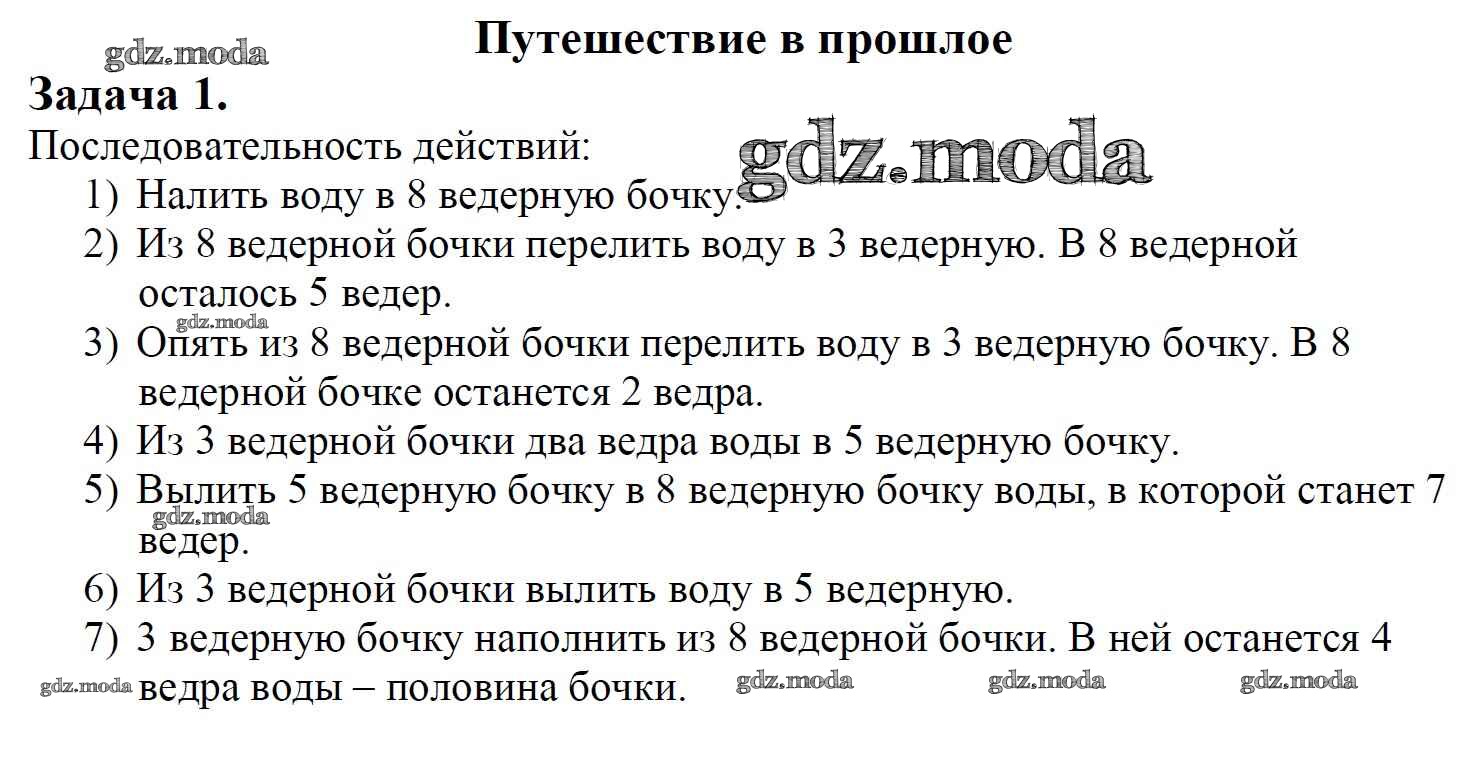 gdz.moda

Путешествие в прошлое

Задача 1.

Последовательность действий:

gdz.moda

1) Налить воду в 8 ведерную бочку.

2) Из 8 ведерной бочки перелить воду в 3 ведерную. В 8 ведерной осталось 5 ведер.

gdz.moda

3) Опять из 8 ведерной бочки перелить воду в 3 ведерную бочку. В 8 ведерной бочке останется 2 ведра.

4) Из 3 ведерной бочки два ведра воды в 5 ведерную бочку.

5) Вылить 5 ведерную бочку в 8 ведерную бочку воды, в которой станет 7 ведер.

gdz.moda

6) Из 3 ведерной бочки вылить воду в 5 ведерную.

7) 3 ведерную бочку наполнить из 8 ведерной бочки. В ней останется 4 ведра воды – половина бочки.

gdz.moda gdz.moda gdz.moda gdz.moda